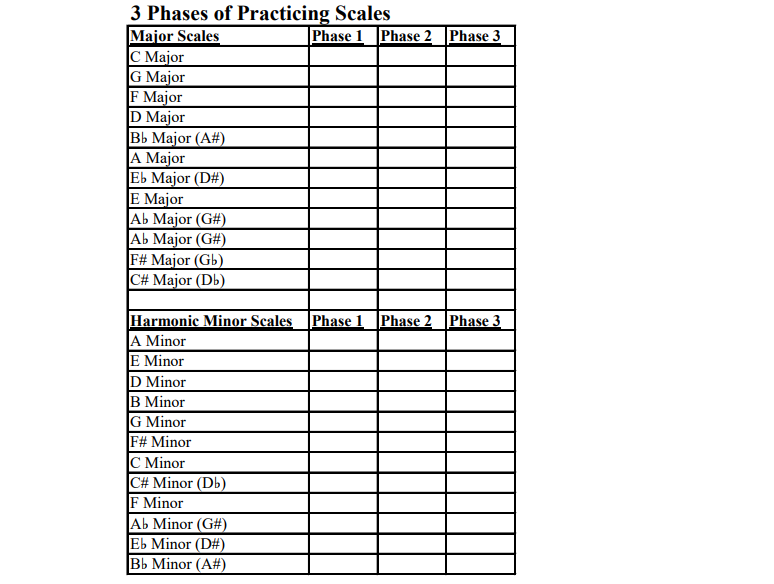 3 Phases of Practicing Scales

| Major Scales | Phase 1 | Phase 2 | Phase 3 |
|---|---|---|---|
| C Major | | | |
| G Major | | | |
| F Major | | | |
| D Major | | | |
| B♭ Major (A#) | | | |
| A Major | | | |
| E♭ Major (D#) | | | |
| E Major | | | |
| A♭ Major (G#) | | | |
| A♭ Major (G#) | | | |
| F# Major (G♭) | | | |
| C# Major (D♭) | | | |
| | | | |
| Harmonic Minor Scales | Phase 1 | Phase 2 | Phase 3 |
| A Minor | | | |
| E Minor | | | |
| D Minor | | | |
| B Minor | | | |
| G Minor | | | |
| F# Minor | | | |
| C Minor | | | |
| C# Minor (D♭) | | | |
| F Minor | | | |
| A♭ Minor (G#) | | | |
| E♭ Minor (D#) | | | |
| B♭ Minor (A#) | | | |